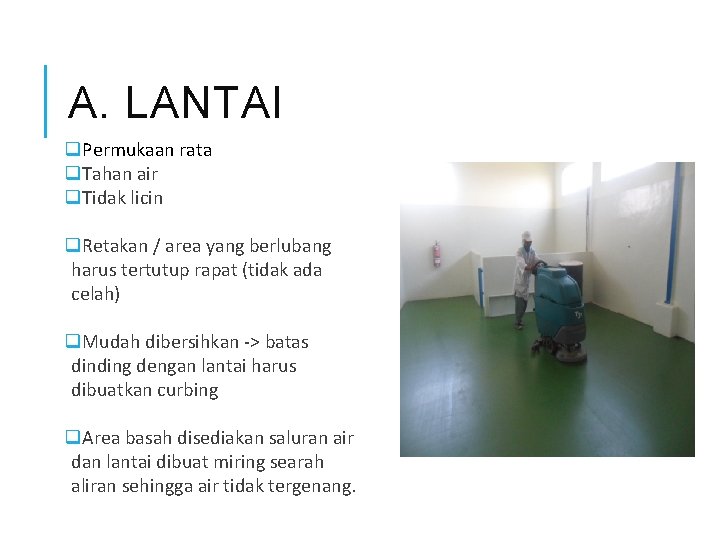 A. LANTAI

☐ Permukaan rata
☐ Tahan air
☐ Tidak licin

☐ Retakan / area yang berlubang harus tertutup rapat (tidak ada celah)

☐ Mudah dibersihkan -> batas dinding dengan lantai harus dibuatkan curbing

☐ Area basah disediakan saluran air dan lantai dibuat miring searah aliran sehingga air tidak tergenang.